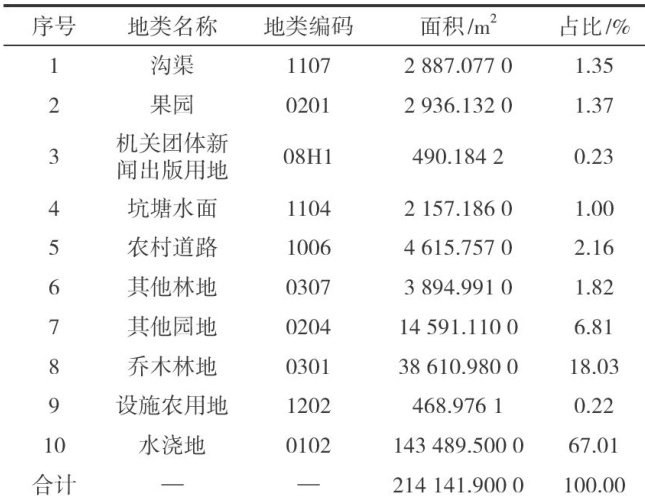 | 序号 | 地类名称 | 地类编码 | 面积/$m^2$ | 占比/% |
|---|---|---|---|---|
| 1 | 沟渠 | 1107 | 2 887.077 0 | 1.35 |
| 2 | 果园 | 0201 | 2 936.132 0 | 1.37 |
| 3 | 机关团体新闻出版用地 | 08H1 | 490.184 2 | 0.23 |
| 4 | 坑塘水面 | 1104 | 2 157.186 0 | 1.00 |
| 5 | 农村道路 | 1006 | 4 615.757 0 | 2.16 |
| 6 | 其他林地 | 0307 | 3 894.991 0 | 1.82 |
| 7 | 其他园地 | 0204 | 14 591.110 0 | 6.81 |
| 8 | 乔木林地 | 0301 | 38 610.980 0 | 18.03 |
| 9 | 设施农用地 | 1202 | 468.976 1 | 0.22 |
| 10 | 水浇地 | 0102 | 143 489.500 0 | 67.01 |
| 合计 | — | — | 214 141.900 0 | 100.00 |